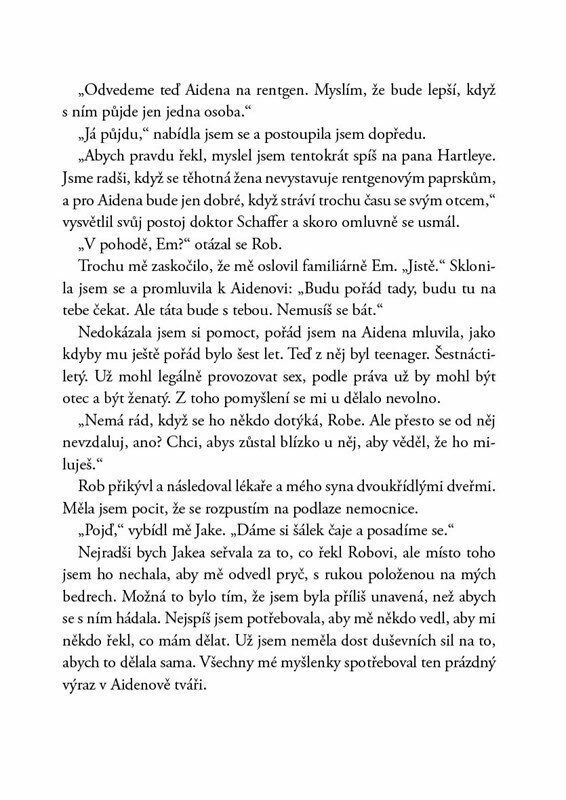 „Odvedeme teď Aidena na rentgen. Myslím, že bude lepší, když s ním půjde jen jedna osoba.“

„Já půjdu,“ nabídla jsem se a postoupila jsem dopředu.

„Abych pravdu řekl, myslel jsem tentokrát spíš na pana Hartleye. Jsme radši, když se těhotná žena nevystavuje rentgenovým paprskům, a pro Aidena bude jen dobré, když stráví trochu času se svým otcem,“ vysvětlil svůj postoj doktor Schaffer a skoro omluvně se usmál.

„V pohodě, Em?“ otázal se Rob.

Trochu mě zaskočilo, že mě oslovil familiárně Em. „Jistě.“ Sklonila jsem se a promluvila k Aidenovi: „Budu pořád tady, budu tu na tebe čekat. Ale táta bude s tebou. Nemusíš se bát.“

Nedokázala jsem si pomoct, pořád jsem na Aidena mluvila, jako kdyby mu ještě pořád bylo šest let. Teď z něj byl teenager. Šestnáctiletý. Už mohl legálně provozovat sex, podle práva už by mohl být otec a být ženatý. Z toho pomyšlení se mi u dělalo nevolno.

„Nemá rád, když se ho někdo dotýká, Robe. Ale přesto se od něj nevzdaluj, ano? Chci, abys zůstal blízko u něj, aby věděl, že ho miluješ.“

Rob přikývl a následoval lékaře a mého syna dvoukřídlými dveřmi. Měla jsem pocit, že se rozpustím na podlaze nemocnice.

„Pojď,“ vybídl mě Jake. „Dáme si šálek čaje a posadíme se.“

Nejradši bych Jakea seřvala za to, co řekl Robovi, ale místo toho jsem ho nechala, aby mě odvedl pryč, s rukou položenou na mých bedrech. Možná to bylo tím, že jsem byla příliš unavená, než abych se s ním hádala. Nejspíš jsem potřebovala, aby mě někdo vedl, aby mi někdo řekl, co mám dělat. Už jsem neměla dost duševních sil na to, abych to dělala sama. Všechny mé myšlenky spotřeboval ten prázdný výraz v Aidenově tváři.